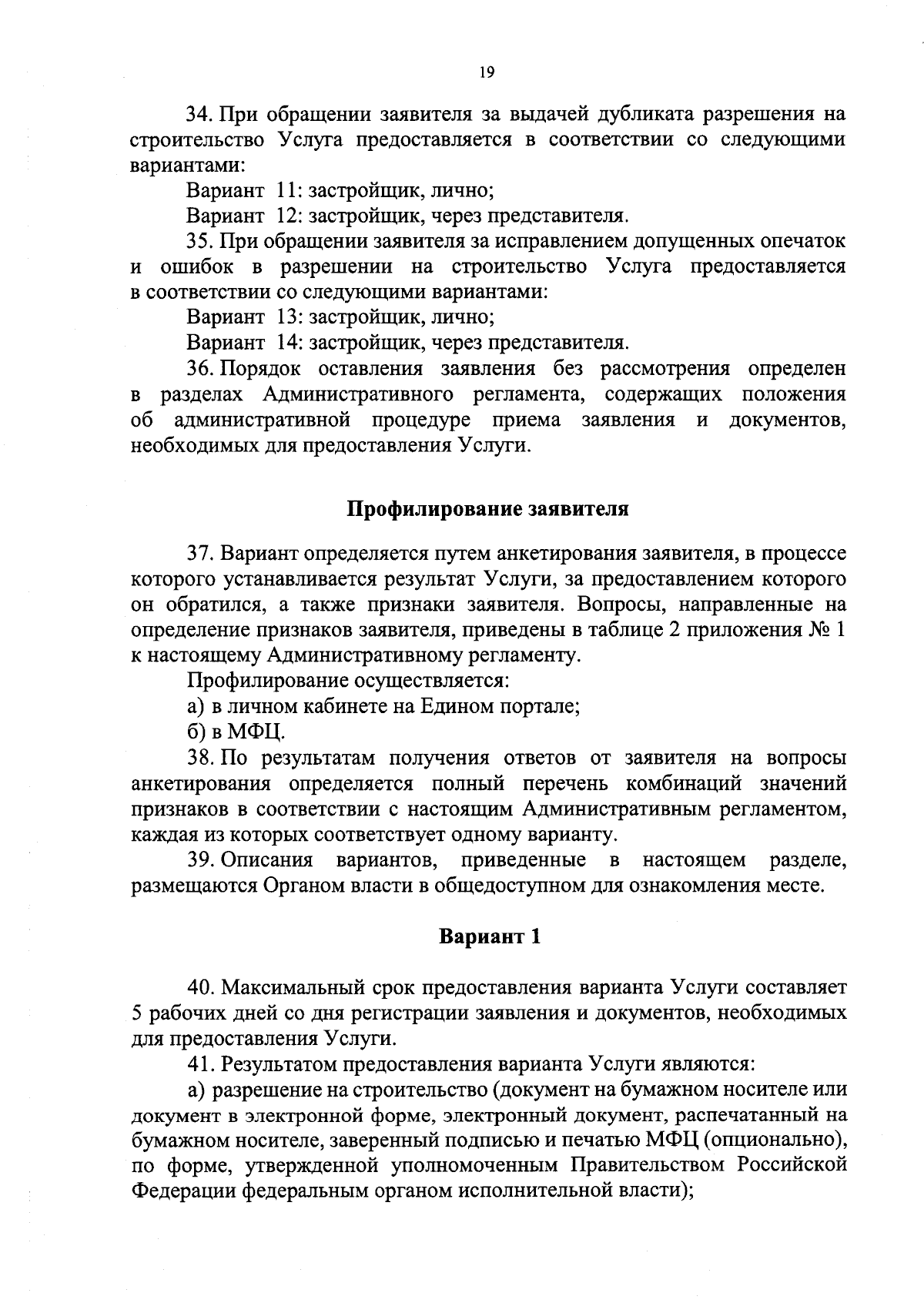 19

34. При обращении заявителя за выдачей дубликата разрешения на строительство Услуга предоставляется в соответствии со следующими вариантами:

Вариант 11: застройщик, лично;

Вариант 12: застройщик, через представителя.

35. При обращении заявителя за исправлением допущенных опечаток и ошибок в разрешении на строительство Услуга предоставляется в соответствии со следующими вариантами:

Вариант 13: застройщик, лично;

Вариант 14: застройщик, через представителя.

36. Порядок оставления заявления без рассмотрения определен в разделах Административного регламента, содержащих положения об административной процедуре приема заявления и документов, необходимых для предоставления Услуги.

Профилирование заявителя

37. Вариант определяется путем анкетирования заявителя, в процессе которого устанавливается результат Услуги, за предоставлением которого он обратился, а также признаки заявителя. Вопросы, направленные на определение признаков заявителя, приведены в таблице 2 приложения № 1 к настоящему Административному регламенту.

Профилирование осуществляется:

а) в личном кабинете на Едином портале;

б) в МФЦ.

38. По результатам получения ответов от заявителя на вопросы анкетирования определяется полный перечень комбинаций значений признаков в соответствии с настоящим Административным регламентом, каждая из которых соответствует одному варианту.

39. Описания вариантов, приведенные в настоящем разделе, размещаются Органом власти в общедоступном для ознакомления месте.

Вариант 1

40. Максимальный срок предоставления варианта Услуги составляет 5 рабочих дней со дня регистрации заявления и документов, необходимых для предоставления Услуги.

41. Результатом предоставления варианта Услуги являются:

а) разрешение на строительство (документ на бумажном носителе или документ в электронной форме, электронный документ, распечатанный на бумажном носителе, заверенный подписью и печатью МФЦ (опционально), по форме, утвержденной уполномоченным Правительством Российской Федерации федеральным органом исполнительной власти);